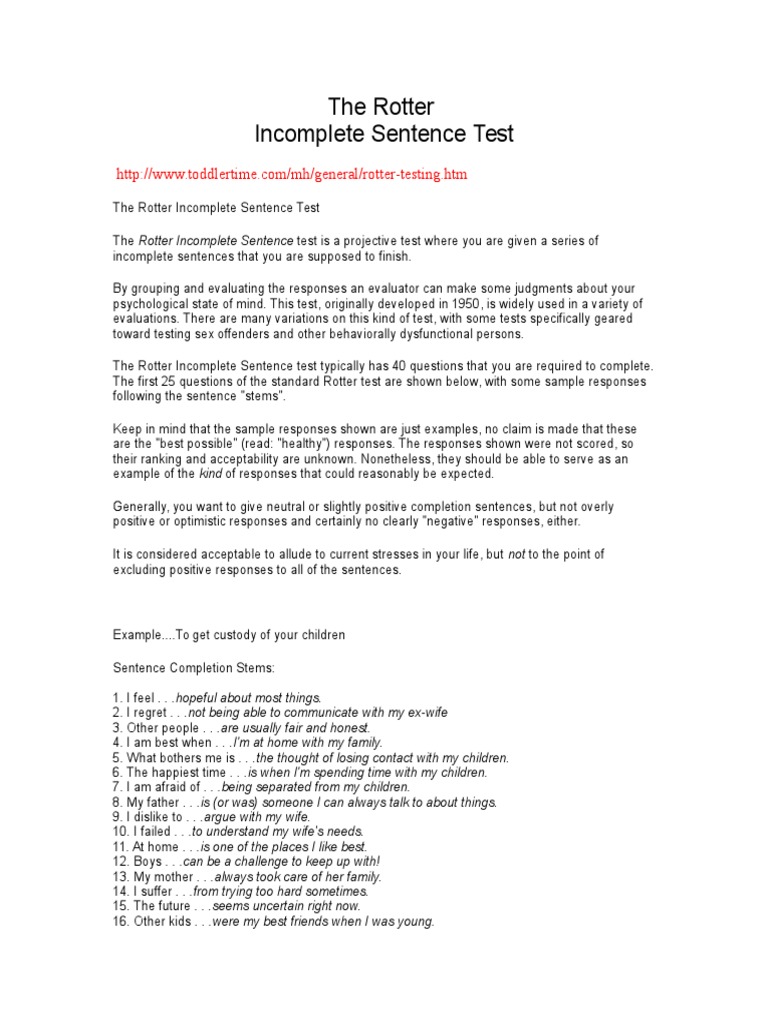 The Rotter
Incomplete Sentence Test

http://www.toddlertime.com/mh/general/rotter-testing.htm

The Rotter Incomplete Sentence Test

The Rotter Incomplete Sentence test is a projective test where you are given a series of incomplete sentences that you are supposed to finish.

By grouping and evaluating the responses an evaluator can make some judgments about your psychological state of mind. This test, originally developed in 1950, is widely used in a variety of evaluations. There are many variations on this kind of test, with some tests specifically geared toward testing sex offenders and other behaviorally dysfunctional persons.

The Rotter Incomplete Sentence test typically has 40 questions that you are required to complete. The first 25 questions of the standard Rotter test are shown below, with some sample responses following the sentence "stems".

Keep in mind that the sample responses shown are just examples, no claim is made that these are the "best possible" (read: "healthy") responses. The responses shown were not scored, so their ranking and acceptability are unknown. Nonetheless, they should be able to serve as an example of the kind of responses that could reasonably be expected.

Generally, you want to give neutral or slightly positive completion sentences, but not overly positive or optimistic responses and certainly no clearly "negative" responses, either.

It is considered acceptable to allude to current stresses in your life, but not to the point of excluding positive responses to all of the sentences.

Example....To get custody of your children

Sentence Completion Stems:

1. I feel . . .hopeful about most things.
2. I regret . . .not being able to communicate with my ex-wife
3. Other people . . .are usually fair and honest.
4. I am best when . . .I'm at home with my family.
5. What bothers me is . . .the thought of losing contact with my children.
6. The happiest time . . .is when I'm spending time with my children.
7. I am afraid of . . .being separated from my children.
8. My father . . .is (or was) someone I can always talk to about things.
9. I dislike to . . .argue with my wife.
10. I failed . . .to understand my wife's needs.
11. At home . . .is one of the places I like best.
12. Boys . . .can be a challenge to keep up with!
13. My mother . . .always took care of her family.
14. I suffer . . .from trying too hard sometimes.
15. The future . . .seems uncertain right now.
16. Other kids . . .were my best friends when I was young.